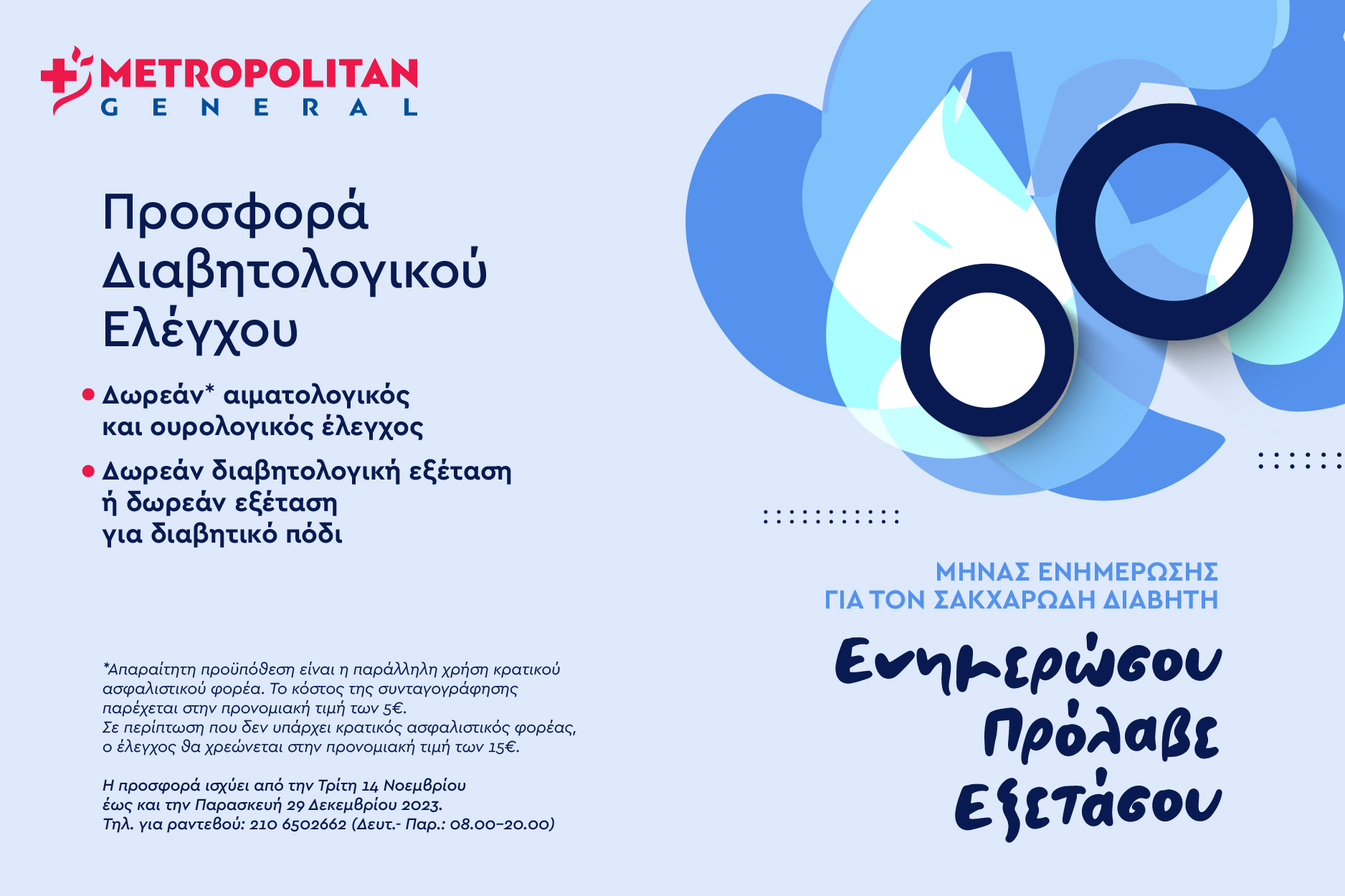 METROPOLITAN
GENERAL

Προσφορά Διαβητολογικού Ελέγχου

• Δωρεάν* αιματολογικός και ουρολογικός έλεγχος
• Δωρεάν διαβητολογική εξέταση ή δωρεάν εξέταση για διαβητικό πόδι

*Απαραίτητη προϋπόθεση είναι η παράλληλη χρήση κρατικού ασφαλιστικού φορέα. Το κόστος της συνταγογράφησης παρέχεται στην προνομιακή τιμή των 5€. Σε περίπτωση που δεν υπάρχει κρατικός ασφαλιστικός φορέας, ο έλεγχος θα χρεώνεται στην προνομιακή τιμή των 15€.

Η προσφορά ισχύει από την Τρίτη 14 Νοεμβρίου έως και την Παρασκευή 29 Δεκεμβρίου 2023.
Τηλ. για ραντεβού: 210 6502662 (Δευτ.- Παρ.: 08.00-20.00)

ΜΗΝΑΣ ΕΝΗΜΕΡΩΣΗΣ
ΓΙΑ ΤΟΝ ΣΑΚΧΑΡΩΔΗ ΔΙΑΒΗΤΗ

Ενημερώσου
Πρόλαβε
Εξετάσου